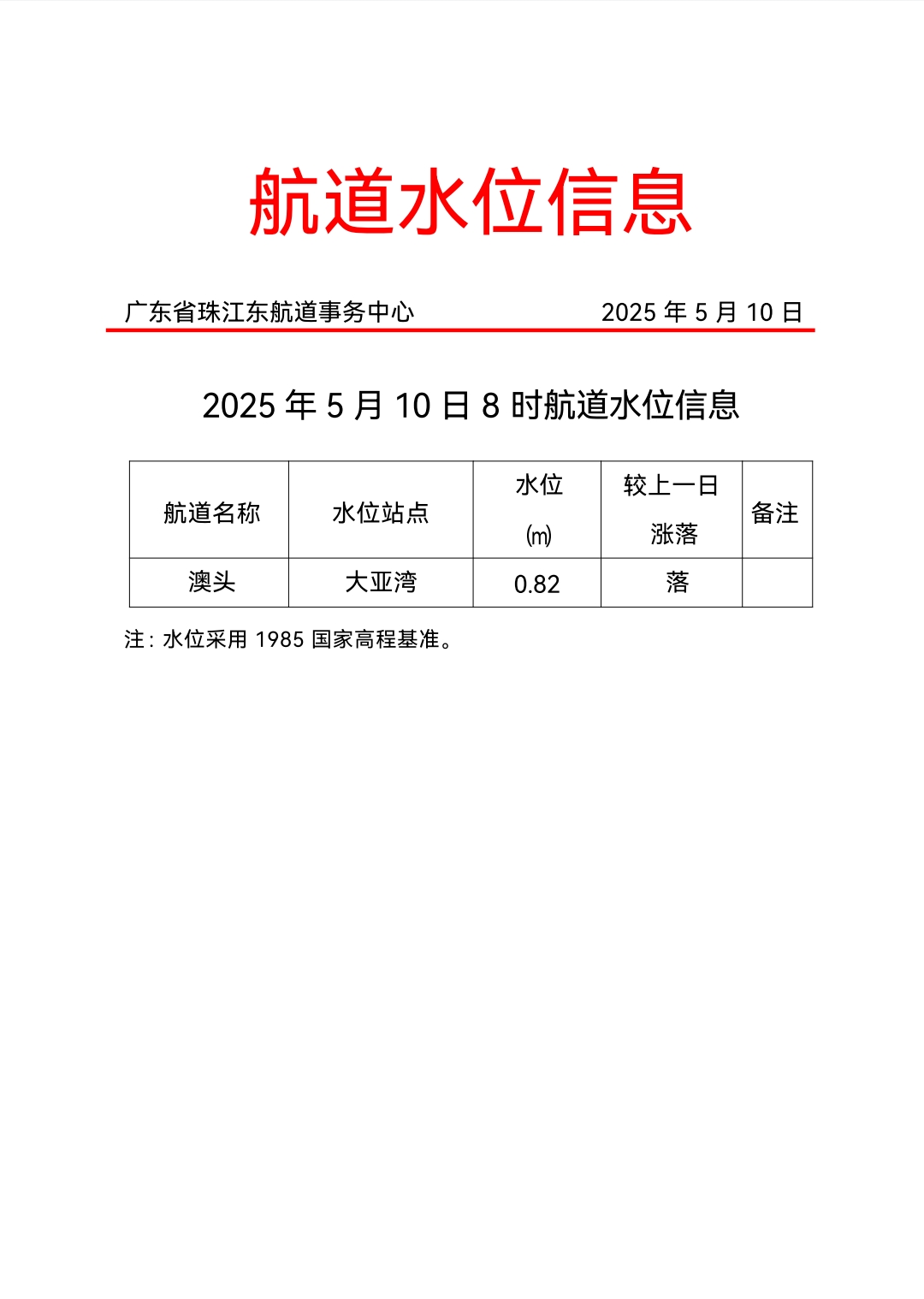 航道水位信息

广东省珠江东航道事务中心 2025年5月10日

2025年5月10日8时航道水位信息

| 航道名称 | 水位站点 | 水位(m) | 较上一日涨落 | 备注 |
|---|---|---|---|---|
| 澳头 | 大亚湾 | 0.82 | 落 |  |

注:水位采用1985国家高程基准。